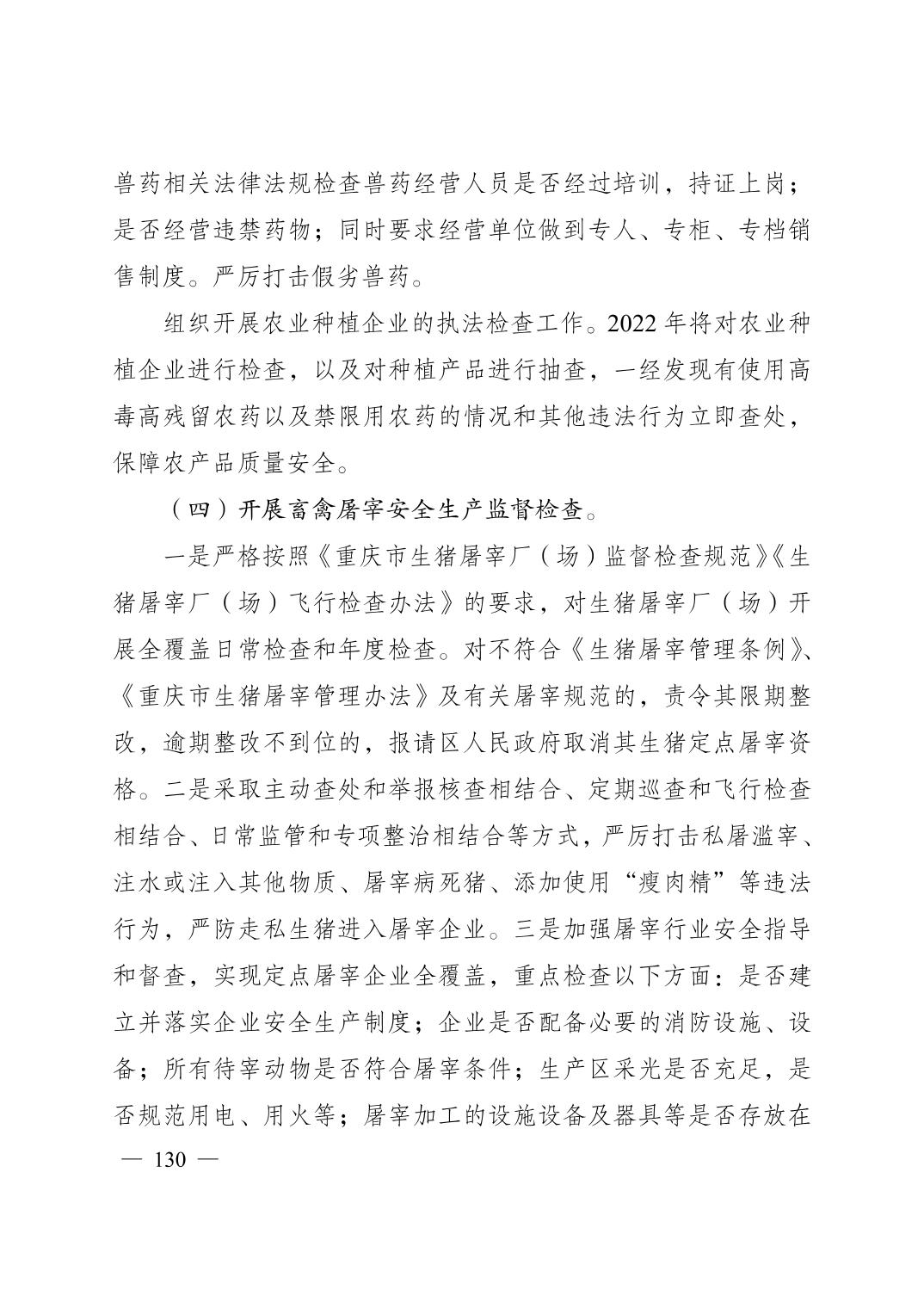 兽药相关法律法规检查兽药经营人员是否经过培训，持证上岗；是否经营违禁药物；同时要求经营单位做到专人、专柜、专档销售制度。严厉打击假劣兽药。

组织开展农业种植企业的执法检查工作。2022 年将对农业种植企业进行检查，以及对种植产品进行抽查，一经发现有使用高毒高残留农药以及禁限用农药的情况和其他违法行为立即查处，保障农产品质量安全。

（四）开展畜禽屠宰安全生产监督检查。

一是严格按照《重庆市生猪屠宰厂（场）监督检查规范》《生猪屠宰厂（场）飞行检查办法》的要求，对生猪屠宰厂（场）开展全覆盖日常检查和年度检查。对不符合《生猪屠宰管理条例》、《重庆市生猪屠宰管理办法》及有关屠宰规范的，责令其限期整改，逾期整改不到位的，报请区人民政府取消其生猪定点屠宰资格。二是采取主动查处和举报核查相结合、定期巡查和飞行检查相结合、日常监管和专项整治相结合等方式，严厉打击私屠滥宰、注水或注入其他物质、屠宰病死猪、添加使用“瘦肉精”等违法行为，严防走私生猪进入屠宰企业。三是加强屠宰行业安全指导和督查，实现定点屠宰企业全覆盖，重点检查以下方面：是否建立并落实企业安全生产制度；企业是否配备必要的消防设施、设备；所有待宰动物是否符合屠宰条件；生产区采光是否充足，是否规范用电、用火等；屠宰加工的设施设备及器具等是否存放在

— 130 —